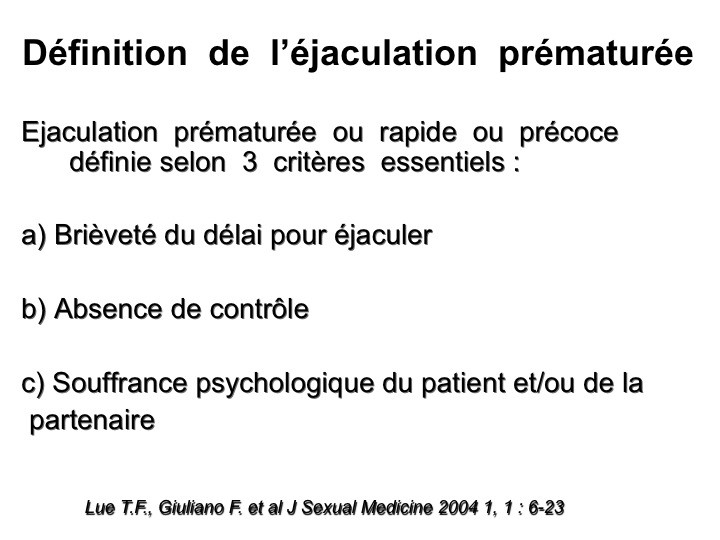 Définition de l'éjaculation prématurée

Ejaculation prématurée ou rapide ou précoce définie selon 3 critères essentiels :

a) Brièveté du délai pour éjaculer

b) Absence de contrôle

c) Souffrance psychologique du patient et/ou de la partenaire

Lue T.F., Giuliano F. et al J Sexual Medicine 2004 1, 1 : 6-23